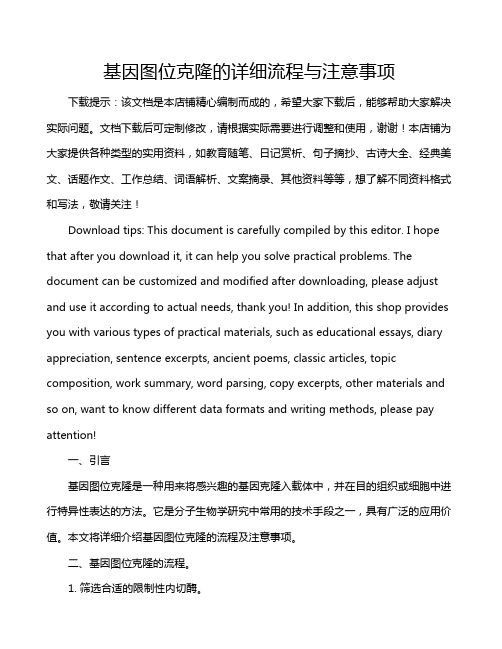 基因图位克隆的详细流程与注意事项

下载提示：该文档是本店铺精心编制而成的，希望大家下载后，能够帮助大家解决实际问题。文档下载后可定制修改，请根据实际需要进行调整和使用，谢谢！本店铺为大家提供各种类型的实用资料，如教育随笔、日记赏析、句子摘抄、古诗大全、经典美文、话题作文、工作总结、词语解析、文案摘录、其他资料等等，想了解不同资料格式和写法，敬请关注！

Download tips: This document is carefully compiled by this editor. I hope that after you download it, it can help you solve practical problems. The document can be customized and modified after downloading, please adjust and use it according to actual needs, thank you! In addition, this shop provides you with various types of practical materials, such as educational essays, diary appreciation, sentence excerpts, ancient poems, classic articles, topic composition, work summary, word parsing, copy excerpts, other materials and so on, want to know different data formats and writing methods, please pay attention!

一、引言

基因图位克隆是一种用来将感兴趣的基因克隆入载体中，并在目的组织或细胞中进行特异性表达的方法。它是分子生物学研究中常用的技术手段之一，具有广泛的应用价值。本文将详细介绍基因图位克隆的流程及注意事项。

二、基因图位克隆的流程。

1. 筛选合适的限制性内切酶。